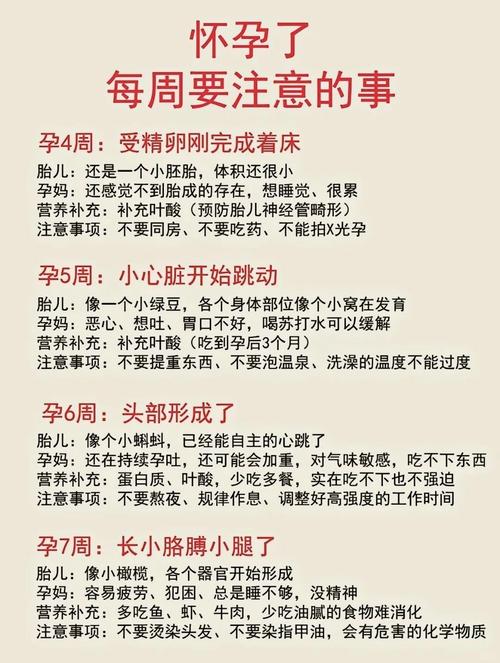 怀孕了
每周要注意的事

孕4周：受精卵刚完成着床
胎儿：还是一个小胚胎，体积还很小
孕妈：还感觉不到胎成的存在，想睡觉、很累
营养补充：补充叶酸（预防胎儿神经管畸形）
注意事项：不要同房、不要吃药、不能拍X光孕

孕5周：小心脏开始跳动
胎儿：像一个小绿豆，各个身体部位像个小窝在发育
孕妈：恶心、想吐、胃口不好，喝苏打水可以缓解
营养补充：补充叶酸（吃到孕后3个月）
注意事项：不要提重东西、不要泡温泉、洗澡的温度不能过度

孕6周：头部形成了
胎儿：像个小蝌蚪，已经能自主的心跳了
孕妈：还在持续孕吐，还可能会加重，对气味敏感，吃不下东西
营养补充：蛋白质、叶酸，少吃多餐，实在吃不下也不强迫
注意事项：不要熬夜、规律作息、调整好高强度的工作时间

孕7周：长小胳膊小腿了
胎儿：像小橄榄，各个器官开始形成
孕妈：容易疲劳、犯困、总是睡不够，没精神
营养补充：多吃鱼、虾、牛肉，少吃油腻的食物难消化
注意事项：不要烫染头发、不要染指甲油，会有危害的化学物质